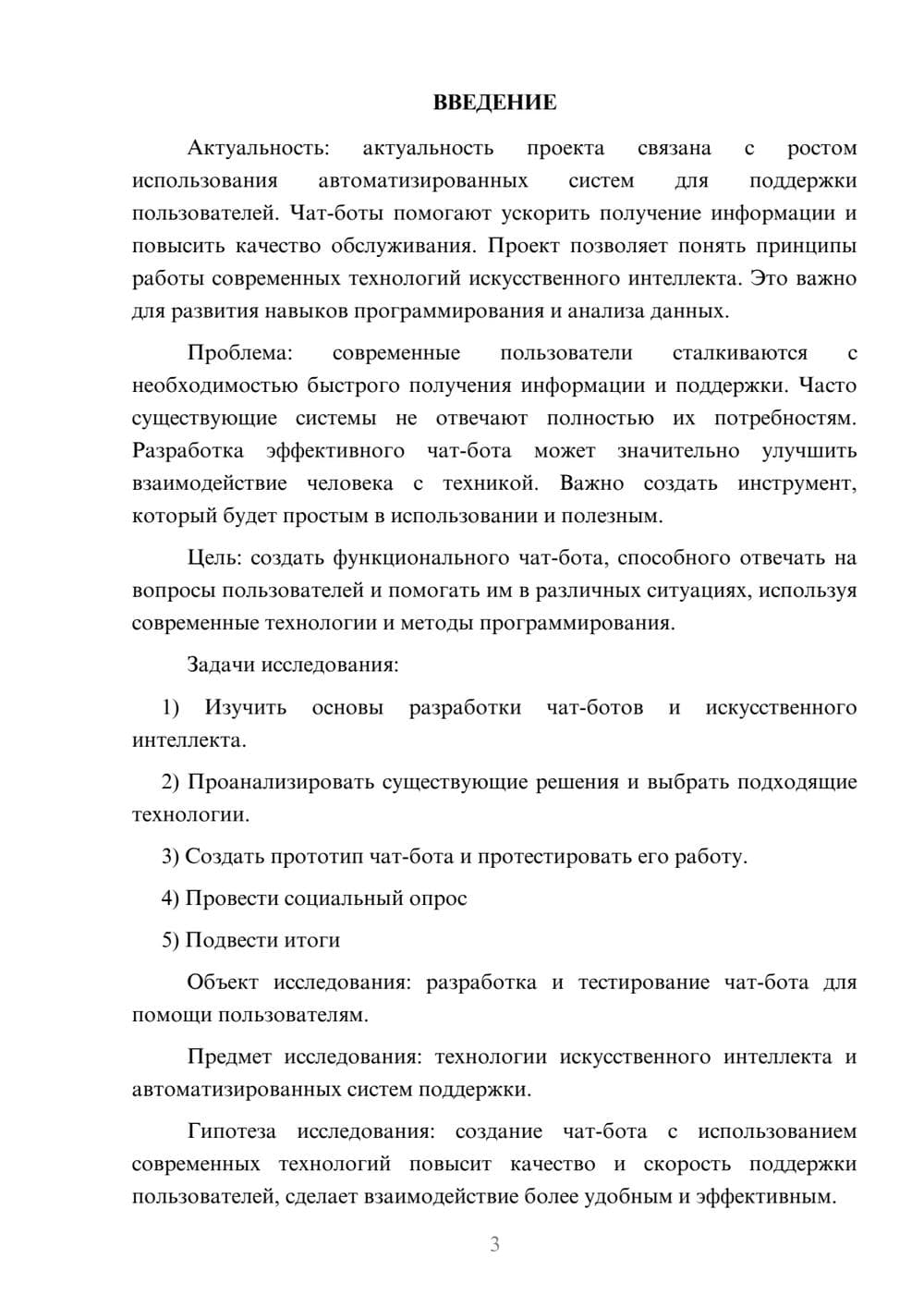 ВВЕДЕНИЕ

Актуальность: актуальность проекта связана с ростом использования автоматизированных систем для поддержки пользователей. Чат-боты помогают ускорить получение информации и повысить качество обслуживания. Проект позволяет понять принципы работы современных технологий искусственного интеллекта. Это важно для развития навыков программирования и анализа данных.

Проблема: современные пользователи сталкиваются с необходимостью быстрого получения информации и поддержки. Часто существующие системы не отвечают полностью их потребностям. Разработка эффективного чат-бота может значительно улучшить взаимодействие человека с техникой. Важно создать инструмент, который будет простым в использовании и полезным.

Цель: создать функционального чат-бота, способного отвечать на вопросы пользователей и помогать им в различных ситуациях, используя современные технологии и методы программирования.

Задачи исследования:

1) Изучить основы разработки чат-ботов и искусственного интеллекта.

2) Проанализировать существующие решения и выбрать подходящие технологии.

3) Создать прототип чат-бота и протестировать его работу.

4) Провести социальный опрос

5) Подвести итоги

Объект исследования: разработка и тестирование чат-бота для помощи пользователям.

Предмет исследования: технологии искусственного интеллекта и автоматизированных систем поддержки.

Гипотеза исследования: создание чат-бота с использованием современных технологий повысит качество и скорость поддержки пользователей, сделает взаимодействие более удобным и эффективным.

3